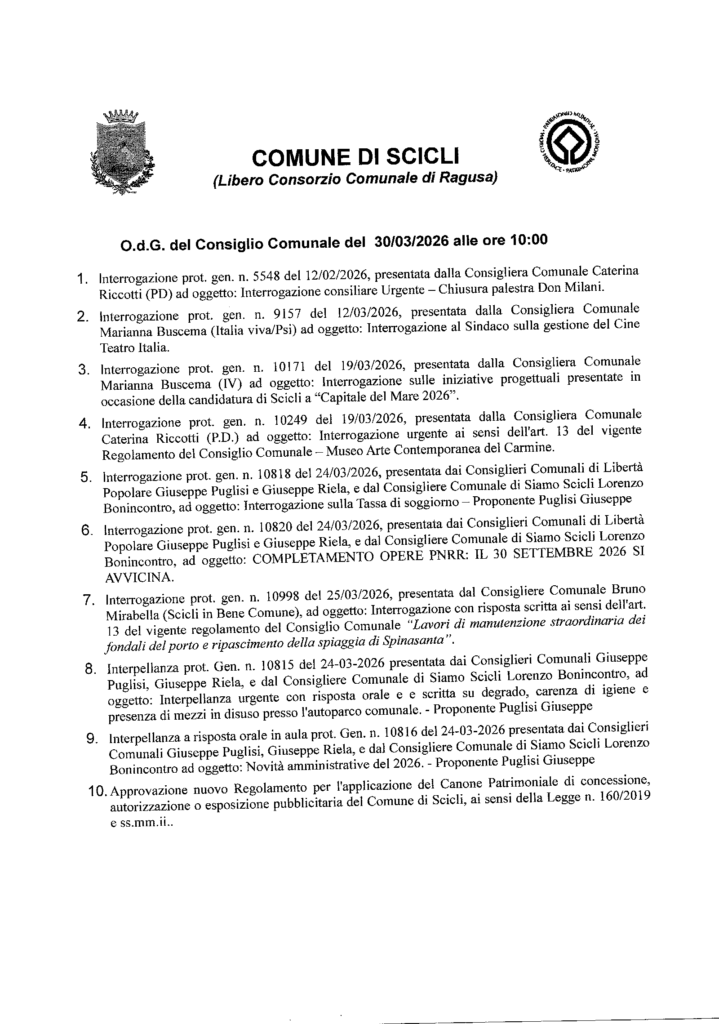 COMUNE DI SCICLI
(Libero Consorzio Comunale di Ragusa)

O.d.G. del Consiglio Comunale del 30/03/2026 alle ore 10:00

1. Interrogazione prot. gen. n. 5548 del 12/02/2026, presentata dalla Consigliera Comunale Caterina Riccotti (PD) ad oggetto: Interrogazione consiliare Urgente – Chiusura palestra Don Milani.

2. Interrogazione prot. gen. n. 9157 del 12/03/2026, presentata dalla Consigliera Comunale Marianna Buscema (Italia viva/Psi) ad oggetto: Interrogazione al Sindaco sulla gestione del Cine Teatro Italia.

3. Interrogazione prot. gen. n. 10171 del 19/03/2026, presentata dalla Consigliera Comunale Marianna Buscema (IV) ad oggetto: Interrogazione sulle iniziative progettuali presentate in occasione della candidatura di Scicli a "Capitale del Mare 2026".

4. Interrogazione prot. gen. n. 10249 del 19/03/2026, presentata dalla Consigliera Comunale Caterina Riccotti (P.D.) ad oggetto: Interrogazione urgente ai sensi dell'art. 13 del vigente Regolamento del Consiglio Comunale – Museo Arte Contemporanea del Carmine.

5. Interrogazione prot. gen. n. 10818 del 24/03/2026, presentata dai Consiglieri Comunali di Libertà Popolare Giuseppe Puglisi e Giuseppe Riela, e dal Consigliere Comunale di Siamo Scicli Lorenzo Bonincontro, ad oggetto: Interrogazione sulla Tassa di soggiorno – Proponente Puglisi Giuseppe

6. Interrogazione prot. gen. n. 10820 del 24/03/2026, presentata dai Consiglieri Comunali di Libertà Popolare Giuseppe Puglisi e Giuseppe Riela, e dal Consigliere Comunale di Siamo Scicli Lorenzo Bonincontro, ad oggetto: COMPLETAMENTO OPERE PNRR: IL 30 SETTEMBRE 2026 SI AVVICINA.

7. Interrogazione prot. gen. n. 10998 del 25/03/2026, presentata dal Consigliere Comunale Bruno Mirabella (Scicli in Bene Comune), ad oggetto: Interrogazione con risposta scritta ai sensi dell'art. 13 del vigente regolamento del Consiglio Comunale "Lavori di manutenzione straordinaria dei fondali del porto e ripascimento della spiaggia di Spinasanta".

8. Interpellanza prot. Gen. n. 10815 del 24-03-2026 presentata dai Consiglieri Comunali Giuseppe Puglisi, Giuseppe Riela, e dal Consigliere Comunale di Siamo Scicli Lorenzo Bonincontro, ad oggetto: Interpellanza urgente con risposta orale e e scritta su degrado, carenza di igiene e presenza di mezzi in disuso presso l'autoparco comunale. - Proponente Puglisi Giuseppe

9. Interpellanza a risposta orale in aula prot. Gen. n. 10816 del 24-03-2026 presentata dai Consiglieri Comunali Giuseppe Puglisi, Giuseppe Riela, e dal Consigliere Comunale di Siamo Scicli Lorenzo Bonincontro ad oggetto: Novità amministrative del 2026. - Proponente Puglisi Giuseppe

10. Approvazione nuovo Regolamento per l'applicazione del Canone Patrimoniale di concessione, autorizzazione o esposizione pubblicitaria del Comune di Scicli, ai sensi della Legge n. 160/2019 e ss.mm.ii..